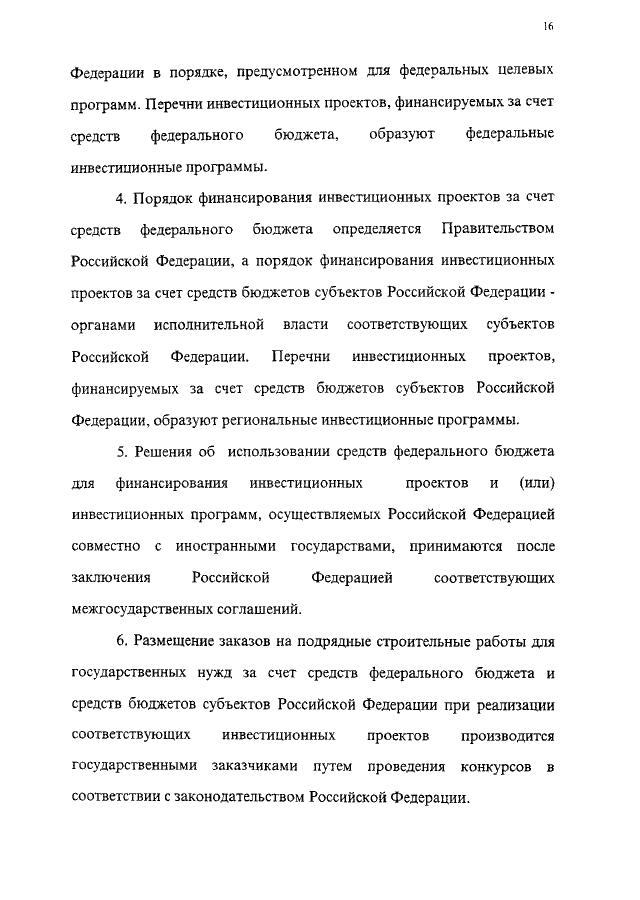 16

Федерации в порядке, предусмотренном для федеральных целевых программ. Перечни инвестиционных проектов, финансируемых за счет средств федерального бюджета, образуют федеральные инвестиционные программы.

4. Порядок финансирования инвестиционных проектов за счет средств федерального бюджета определяется Правительством Российской Федерации, а порядок финансирования инвестиционных проектов за счет средств бюджетов субъектов Российской Федерации - органами исполнительной власти соответствующих субъектов Российской Федерации. Перечни инвестиционных проектов, финансируемых за счет средств бюджетов субъектов Российской Федерации, образуют региональные инвестиционные программы.

5. Решения об использовании средств федерального бюджета для финансирования инвестиционных проектов и (или) инвестиционных программ, осуществляемых Российской Федерацией совместно с иностранными государствами, принимаются после заключения Российской Федерацией соответствующих межгосударственных соглашений.

6. Размещение заказов на подрядные строительные работы для государственных нужд за счет средств федерального бюджета и средств бюджетов субъектов Российской Федерации при реализации соответствующих инвестиционных проектов производится государственными заказчиками путем проведения конкурсов в соответствии с законодательством Российской Федерации.